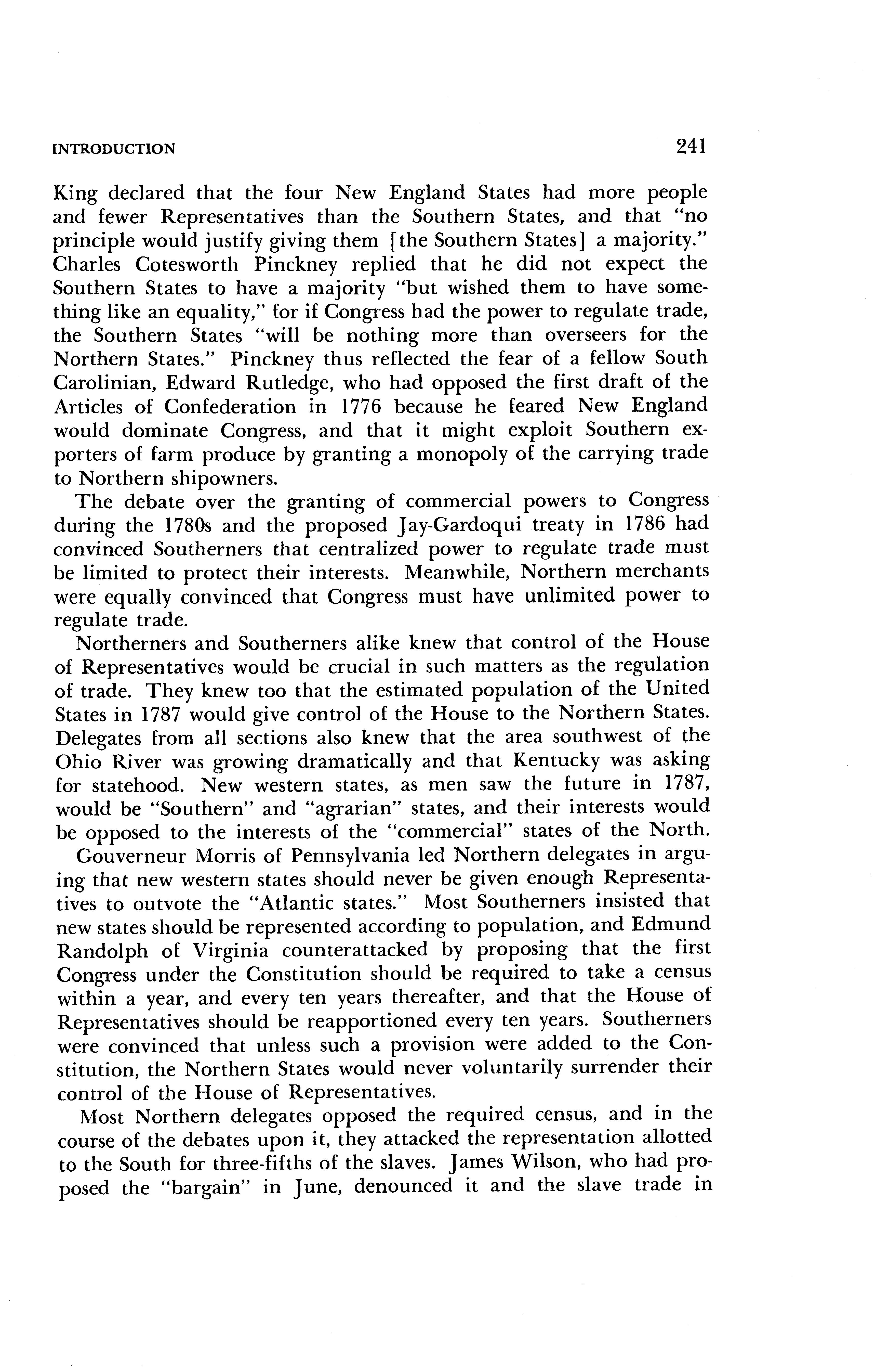 INTRODUCTION 241

King declared that the four New England States had more people and fewer Representatives than the Southern States, and that "no principle would justify giving them [the Southern States] a majority." Charles Cotesworth Pinckney replied that he did not expect the Southern States to have a majority "but wished them to have something like an equality," for if Congress had the power to regulate trade, the Southern States "will be nothing more than overseers for the Northern States." Pinckney thus reflected the fear of a fellow South Carolinian, Edward Rutledge, who had opposed the first draft of the Articles of Confederation in 1776 because he feared New England would dominate Congress, and that it might exploit Southern exporters of farm produce by granting a monopoly of the carrying trade to Northern shipowners.

The debate over the granting of commercial powers to Congress during the 1780s and the proposed Jay-Gardoqui treaty in 1786 had convinced Southerners that centralized power to regulate trade must be limited to protect their interests. Meanwhile, Northern merchants were equally convinced that Congress must have unlimited power to regulate trade.

Northerners and Southerners alike knew that control of the House of Representatives would be crucial in such matters as the regulation of trade. They knew too that the estimated population of the United States in 1787 would give control of the House to the Northern States. Delegates from all sections also knew that the area southwest of the Ohio River was growing dramatically and that Kentucky was asking for statehood. New western states, as men saw the future in 1787, would be "Southern" and "agrarian" states, and their interests would be opposed to the interests of the "commercial" states of the North.

Gouverneur Morris of Pennsylvania led Northern delegates in arguing that new western states should never be given enough Representatives to outvote the "Atlantic states." Most Southerners insisted that new states should be represented according to population, and Edmund Randolph of Virginia counterattacked by proposing that the first Congress under the Constitution should be required to take a census within a year, and every ten years thereafter, and that the House of Representatives should be reapportioned every ten years. Southerners were convinced that unless such a provision were added to the Constitution, the Northern States would never voluntarily surrender their control of the House of Representatives.

Most Northern delegates opposed the required census, and in the course of the debates upon it, they attacked the representation allotted to the South for three-fifths of the slaves. James Wilson, who had proposed the "bargain" in June, denounced it and the slave trade in